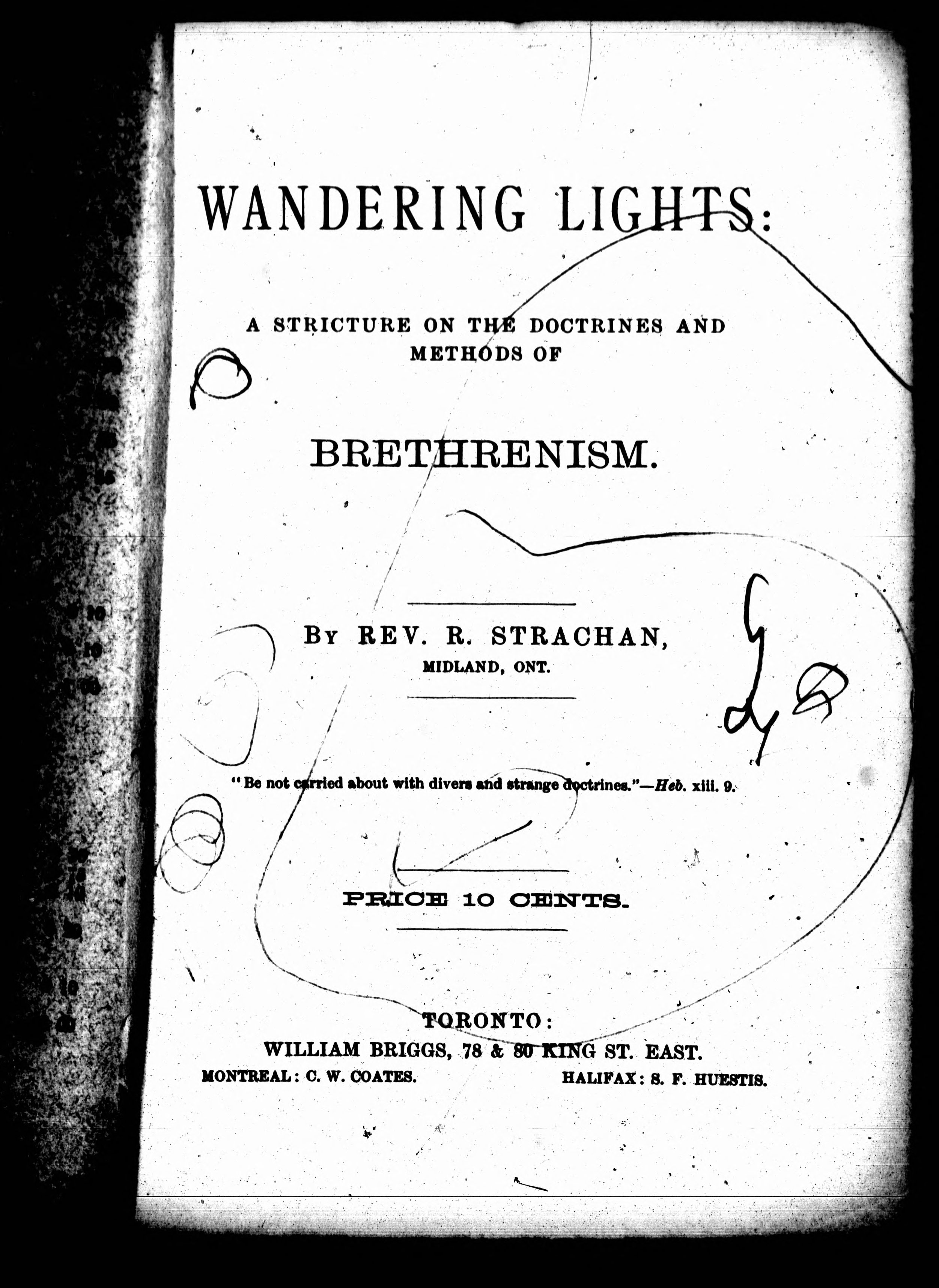 WANDERING LIGHTS:

A STRICTURE ON THE DOCTRINES AND METHODS OF

BRETHRENISM.

BY REV. R. STRACHAN, MIDLAND, ONT.

"Be not carried about with divers and strange doctrines."—Heb. xiii. 9.

PRICE 10 CENTS.

TORONTO:
WILLIAM BRIGGS, 78 & 80 KING ST. EAST.
MONTREAL: C. W. COATES.
HALIFAX: S. F. HUESTIS.